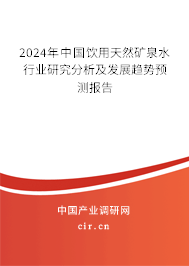 2024年中国饮用天然矿泉水行业研究分析及发展趋势预测报告

中国产业调研网

cir.cn